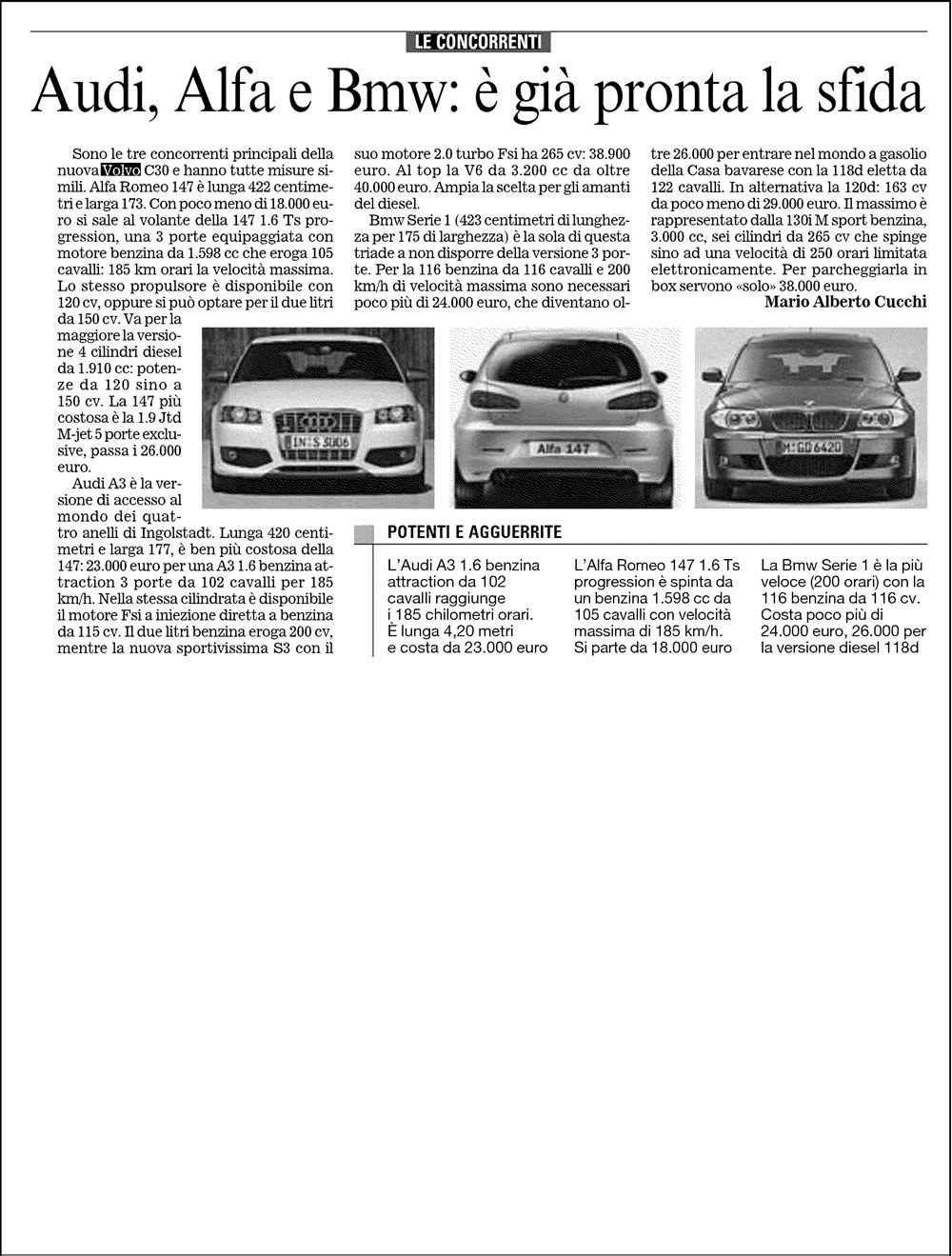 LE CONCORRENTI

Audi, Alfa e Bmw: è già pronta la sfida

Sono le tre concorrenti principali della nuova Volvo C30 e hanno tutte misure simili. Alfa Romeo 147 è lunga 422 centimetri e larga 173. Con poco meno di 18.000 euro si sale al volante della 147 1.6 Ts progression, una 3 porte equipaggiata con motore benzina da 1.598 cc che eroga 105 cavalli: 185 km orari la velocità massima. Lo stesso propulsore è disponibile con 120 cv, oppure si può optare per il due litri da 150 cv. Va per la maggiore la versione 4 cilindri diesel da 1.910 cc: potenze da 120 sino a 150 cv. La 147 più costosa è la 1.9 Jtd M-jet 5 porte exclusive, passa i 26.000 euro.

Audi A3 è la versione di accesso al mondo dei quattro anelli di Ingolstadt. Lunga 420 centimetri e larga 177, è ben più costosa della 147: 23.000 euro per una A3 1.6 benzina attraction 3 porte da 102 cavalli per 185 km/h. Nella stessa cilindrata è disponibile il motore Fsi a iniezione diretta a benzina da 115 cv. Il due litri benzina eroga 200 cv, mentre la nuova sportivissima S3 con il suo motore 2.0 turbo Fsi ha 265 cv: 38.900 euro. Al top la V6 da 3.200 cc da oltre 40.000 euro. Ampia la scelta per gli amanti del diesel.

Bmw Serie 1 (423 centimetri di lunghezza per 175 di larghezza) è la sola di questa triade a non disporre della versione 3 porte. Per la 116 benzina da 116 cavalli e 200 km/h di velocità massima sono necessari poco più di 24.000 euro, che diventano oltre 26.000 per entrare nel mondo a gasolio della Casa bavarese con la 118d eletta da 122 cavalli. In alternativa la 120d: 163 cv da poco meno di 29.000 euro. Il massimo è rappresentato dalla 130i M sport benzina, 3.000 cc, sei cilindri da 265 cv che spinge sino ad una velocità di 250 orari limitata elettronicamente. Per parcheggiarla in box servono «solo» 38.000 euro.

Mario Alberto Cucchi

IN S 3006

Alfa 147

M GD 6420

POTENTI E AGGUERRITE

L'Audi A3 1.6 benzina attraction da 102 cavalli raggiunge i 185 chilometri orari. È lunga 4,20 metri e costa da 23.000 euro

L'Alfa Romeo 147 1.6 Ts progression è spinta da un benzina 1.598 cc da 105 cavalli con velocità massima di 185 km/h. Si parte da 18.000 euro

La Bmw Serie 1 è la più veloce (200 orari) con la 116 benzina da 116 cv. Costa poco più di 24.000 euro, 26.000 per la versione diesel 118d